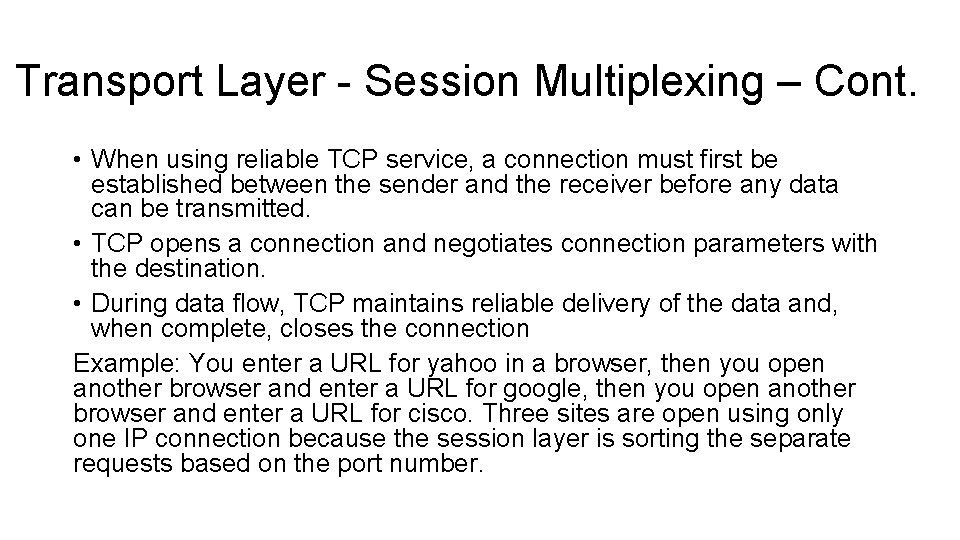 Transport Layer - Session Multiplexing – Cont.

• When using reliable TCP service, a connection must first be established between the sender and the receiver before any data can be transmitted.
• TCP opens a connection and negotiates connection parameters with the destination.
• During data flow, TCP maintains reliable delivery of the data and, when complete, closes the connection

Example: You enter a URL for yahoo in a browser, then you open another browser and enter a URL for google, then you open another browser and enter a URL for cisco. Three sites are open using only one IP connection because the session layer is sorting the separate requests based on the port number.